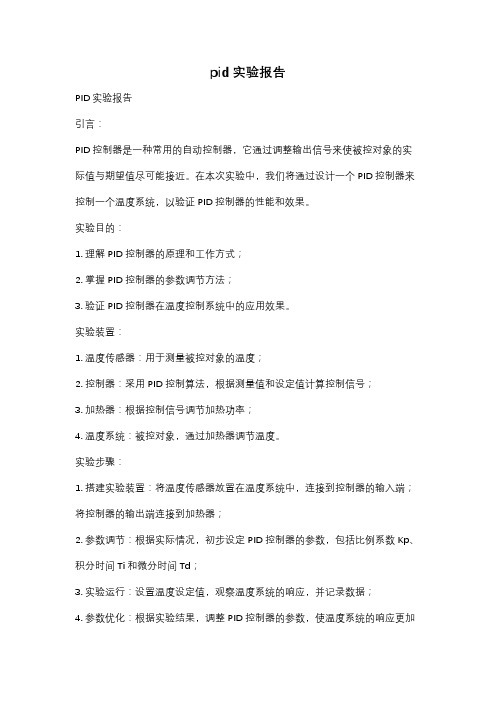 pid 实验报告

PID 实验报告

引言：

PID 控制器是一种常用的自动控制器，它通过调整输出信号来使被控对象的实际值与期望值尽可能接近。在本次实验中，我们将通过设计一个 PID 控制器来控制一个温度系统，以验证 PID 控制器的性能和效果。

实验目的：

1. 理解 PID 控制器的原理和工作方式；

2. 掌握 PID 控制器的参数调节方法；

3. 验证 PID 控制器在温度控制系统中的应用效果。

实验装置：

1. 温度传感器：用于测量被控对象的温度；

2. 控制器：采用 PID 控制算法，根据测量值和设定值计算控制信号；

3. 加热器：根据控制信号调节加热功率；

4. 温度系统：被控对象，通过加热器调节温度。

实验步骤：

1. 搭建实验装置：将温度传感器放置在温度系统中，连接到控制器的输入端；将控制器的输出端连接到加热器；

2. 参数调节：根据实际情况，初步设定 PID 控制器的参数，包括比例系数 Kp、积分时间 Ti 和微分时间 Td；

3. 实验运行：设置温度设定值，观察温度系统的响应，并记录数据；

4. 参数优化：根据实验结果，调整 PID 控制器的参数，使温度系统的响应更加